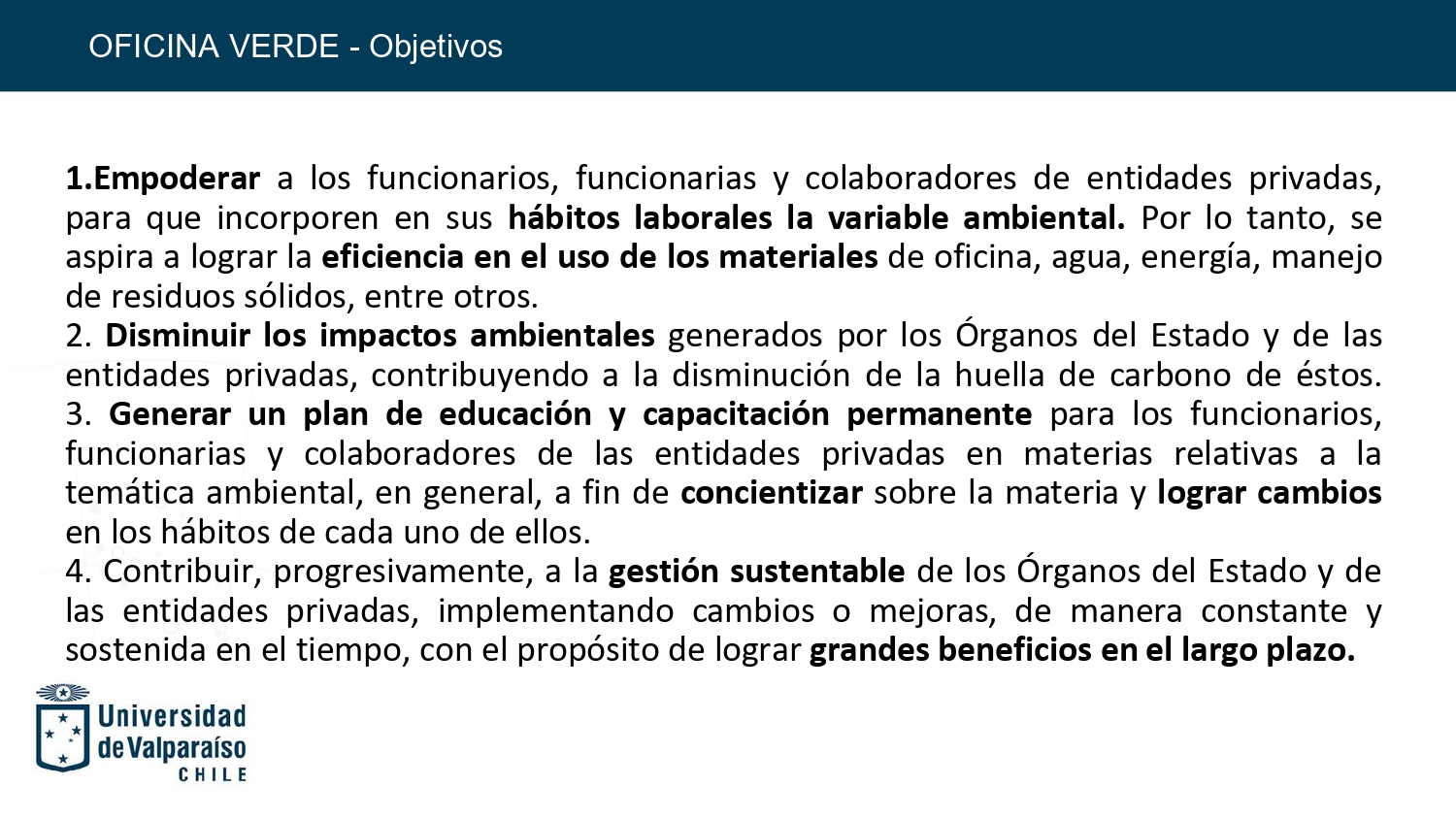 OFICINA VERDE - Objetivos

1.Empoderar a los funcionarios, funcionarias y colaboradores de entidades privadas, para que incorporen en sus hábitos laborales la variable ambiental. Por lo tanto, se aspira a lograr la eficiencia en el uso de los materiales de oficina, agua, energía, manejo de residuos sólidos, entre otros.
2. Disminuir los impactos ambientales generados por los Órganos del Estado y de las entidades privadas, contribuyendo a la disminución de la huella de carbono de éstos.
3. Generar un plan de educación y capacitación permanente para los funcionarios, funcionarias y colaboradores de las entidades privadas en materias relativas a la temática ambiental, en general, a fin de concientizar sobre la materia y lograr cambios en los hábitos de cada uno de ellos.
4. Contribuir, progresivamente, a la gestión sustentable de los Órganos del Estado y de las entidades privadas, implementando cambios o mejoras, de manera constante y sostenida en el tiempo, con el propósito de lograr grandes beneficios en el largo plazo.

Universidad de Valparaíso CHILE